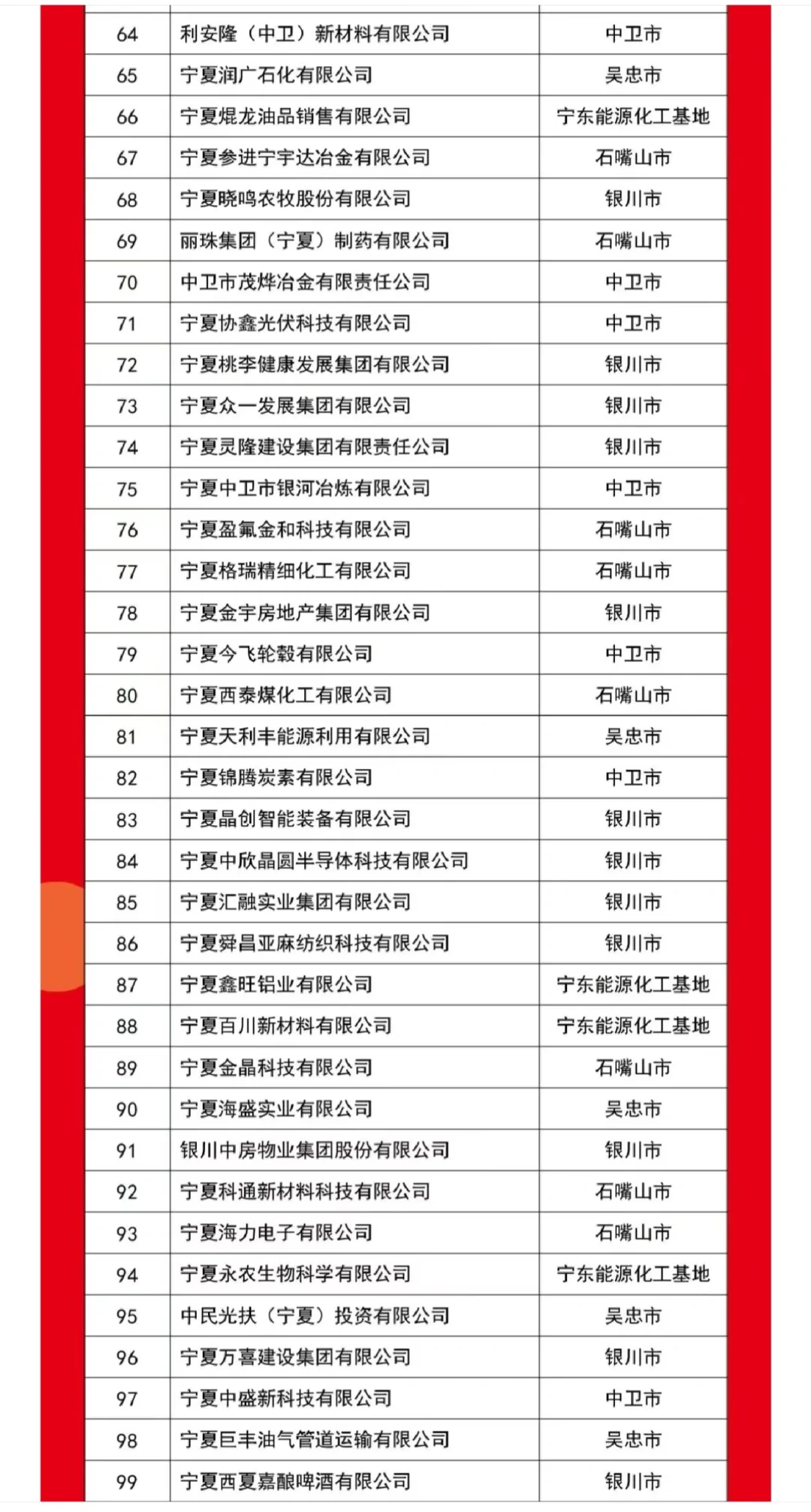 | 64 | 利安隆（中卫）新材料有限公司 | 中卫市 |
|---|---|---|
| 65 | 宁夏润广石化有限公司 | 吴忠市 |
| 66 | 宁夏焜龙油品销售有限公司 | 宁东能源化工基地 |
| 67 | 宁夏参进宁宇达冶金有限公司 | 石嘴山市 |
| 68 | 宁夏晓鸣农牧股份有限公司 | 银川市 |
| 69 | 丽珠集团（宁夏）制药有限公司 | 石嘴山市 |
| 70 | 中卫市茂烨冶金有限责任公司 | 中卫市 |
| 71 | 宁夏协鑫光伏科技有限公司 | 中卫市 |
| 72 | 宁夏桃李健康发展集团有限公司 | 银川市 |
| 73 | 宁夏众一发展集团有限公司 | 银川市 |
| 74 | 宁夏灵隆建设集团有限责任公司 | 银川市 |
| 75 | 宁夏中卫市银河冶炼有限公司 | 中卫市 |
| 76 | 宁夏盈氟金和科技有限公司 | 石嘴山市 |
| 77 | 宁夏格瑞精细化工有限公司 | 石嘴山市 |
| 78 | 宁夏金宇房地产集团有限公司 | 银川市 |
| 79 | 宁夏今飞轮毂有限公司 | 中卫市 |
| 80 | 宁夏西泰煤化工有限公司 | 石嘴山市 |
| 81 | 宁夏天利丰能源利用有限公司 | 吴忠市 |
| 82 | 宁夏锦腾炭素有限公司 | 中卫市 |
| 83 | 宁夏晶创智能装备有限公司 | 银川市 |
| 84 | 宁夏中欣晶圆半导体科技有限公司 | 银川市 |
| 85 | 宁夏汇融实业集团有限公司 | 银川市 |
| 86 | 宁夏舜昌亚麻纺织科技有限公司 | 银川市 |
| 87 | 宁夏鑫旺铝业有限公司 | 宁东能源化工基地 |
| 88 | 宁夏百川新材料有限公司 | 宁东能源化工基地 |
| 89 | 宁夏金晶科技有限公司 | 石嘴山市 |
| 90 | 宁夏海盛实业有限公司 | 吴忠市 |
| 91 | 银川中房物业集团股份有限公司 | 银川市 |
| 92 | 宁夏科通新材料科技有限公司 | 石嘴山市 |
| 93 | 宁夏海力电子有限公司 | 石嘴山市 |
| 94 | 宁夏永农生物科学有限公司 | 宁东能源化工基地 |
| 95 | 中民光扶（宁夏）投资有限公司 | 吴忠市 |
| 96 | 宁夏万喜建设集团有限公司 | 银川市 |
| 97 | 宁夏中盛新科技有限公司 | 中卫市 |
| 98 | 宁夏巨丰油气管道运输有限公司 | 吴忠市 |
| 99 | 宁夏西夏嘉酿啤酒有限公司 | 银川市 |